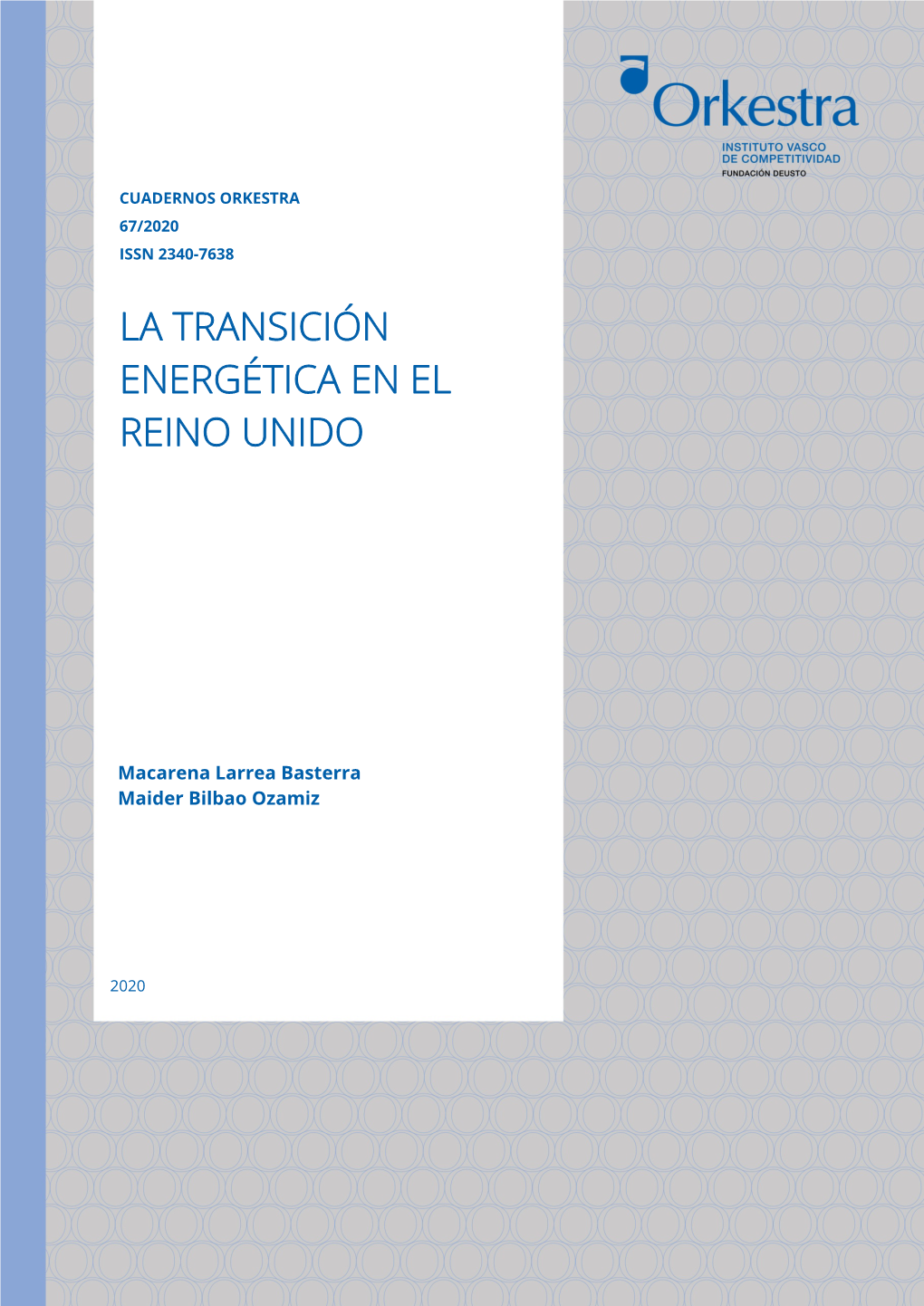 Orkestra
INSTITUTO VASCO DE COMPETITIVIDAD
FUNDACIÓN DEUSTO

CUADERNOS ORKESTRA
67/2020
ISSN 2340-7638

LA TRANSICIÓN ENERGÉTICA EN EL REINO UNIDO

Macarena Larrea Basterra
Maider Bilbao Ozamiz

2020